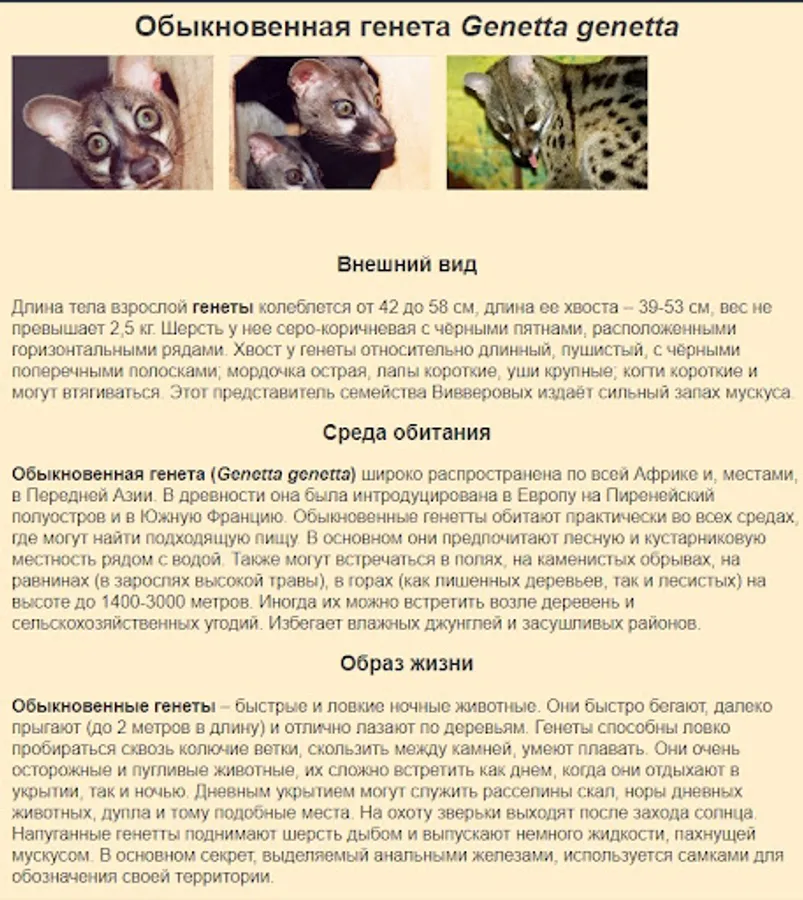 Обыкновенная генета Genetta genetta

Внешний вид

Длина тела взрослой генеты колеблется от 42 до 58 см, длина ее хвоста – 39-53 см, вес не превышает 2,5 кг. Шерсть у нее серо-коричневая с чёрными пятнами, расположенными горизонтальными рядами. Хвост у генеты относительно длинный, пушистый, с чёрными поперечными полосками; мордочка острая, лапы короткие, уши крупные; когти короткие и могут втягиваться. Этот представитель семейства Вивверовых издаёт сильный запах мускуса.

Среда обитания

Обыкновенная генета (Genetta genetta) широко распространена по всей Африке и, местами, в Передней Азии. В древности она была интродуцирована в Европу на Пиренейский полуостров и в Южную Францию. Обыкновенные генетты обитают практически во всех средах, где могут найти подходящую пищу. В основном они предпочитают лесную и кустарниковую местность рядом с водой. Также могут встречаться в полях, на каменистых обрывах, на равнинах (в зарослях высокой травы), в горах (как лишенных деревьев, так и лесистых) на высоте до 1400-3000 метров. Иногда их можно встретить возле деревень и сельскохозяйственных угодий. Избегает влажных джунглей и засушливых районов.

Образ жизни

Обыкновенные генеты – быстрые и ловкие ночные животные. Они быстро бегают, далеко прыгают (до 2 метров в длину) и отлично лазают по деревьям. Генеты способны ловко пробираться сквозь колючие ветки, скользить между камней, умеют плавать. Они очень осторожные и пугливые животные, их сложно встретить как днем, когда они отдыхают в укрытии, так и ночью. Дневным укрытием могут служить расселины скал, норы дневных животных, дупла и тому подобные места. На охоту зверьки выходят после захода солнца. Напуганные генетты поднимают шерсть дыбом и выпускают немного жидкости, пахнущей мускусом. В основном секрет, выделяемый анальными железами, используется самками для обозначения своей территории.